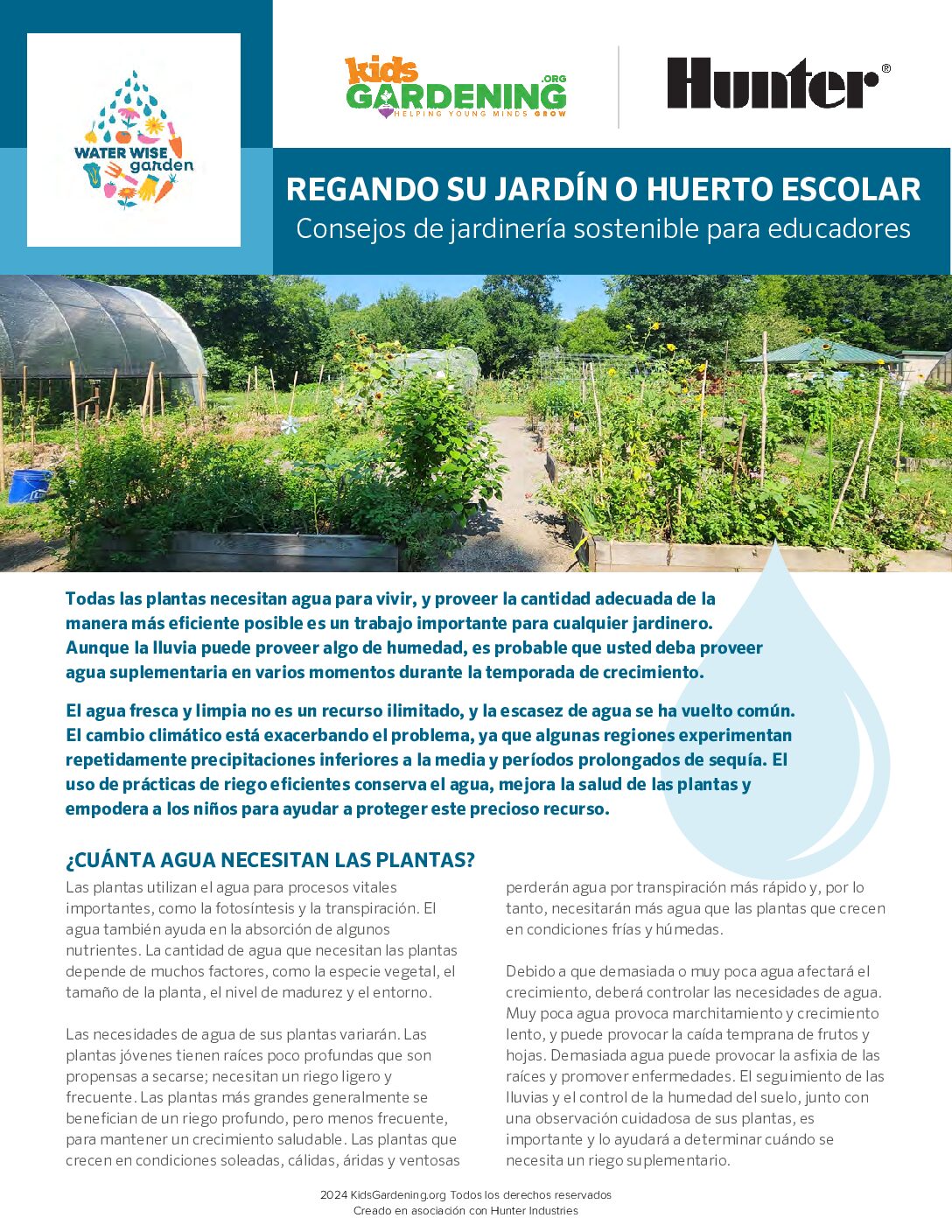 WATER WISE garden

kids GARDENING .ORG
HELPING YOUNG MINDS GROW

Hunter®

REGANDO SU JARDÍN O HUERTO ESCOLAR
Consejos de jardinería sostenible para educadores

Todas las plantas necesitan agua para vivir, y proveer la cantidad adecuada de la manera más eficiente posible es un trabajo importante para cualquier jardinero. Aunque la lluvia puede proveer algo de humedad, es probable que usted deba proveer agua suplementaria en varios momentos durante la temporada de crecimiento.

El agua fresca y limpia no es un recurso ilimitado, y la escasez de agua se ha vuelto común. El cambio climático está exacerbando el problema, ya que algunas regiones experimentan repetidamente precipitaciones inferiores a la media y períodos prolongados de sequía. El uso de prácticas de riego eficientes conserva el agua, mejora la salud de las plantas y empodera a los niños para ayudar a proteger este precioso recurso.

¿CUÁNTA AGUA NECESITAN LAS PLANTAS?

Las plantas utilizan el agua para procesos vitales importantes, como la fotosíntesis y la transpiración. El agua también ayuda en la absorción de algunos nutrientes. La cantidad de agua que necesitan las plantas depende de muchos factores, como la especie vegetal, el tamaño de la planta, el nivel de madurez y el entorno.

Las necesidades de agua de sus plantas variarán. Las plantas jóvenes tienen raíces poco profundas que son propensas a secarse; necesitan un riego ligero y frecuente. Las plantas más grandes generalmente se benefician de un riego profundo, pero menos frecuente, para mantener un crecimiento saludable. Las plantas que crecen en condiciones soleadas, cálidas, áridas y ventosas perderán agua por transpiración más rápido y, por lo tanto, necesitarán más agua que las plantas que crecen en condiciones frías y húmedas.

Debido a que demasiada o muy poca agua afectará el crecimiento, deberá controlar las necesidades de agua. Muy poca agua provoca marchitamiento y crecimiento lento, y puede provocar la caída temprana de frutos y hojas. Demasiada agua puede provocar la asfixia de las raíces y promover enfermedades. El seguimiento de las lluvias y el control de la humedad del suelo, junto con una observación cuidadosa de sus plantas, es importante y lo ayudará a determinar cuándo se necesita un riego suplementario.

2024 KidsGardening.org Todos los derechos reservados
Creado en asociación con Hunter Industries